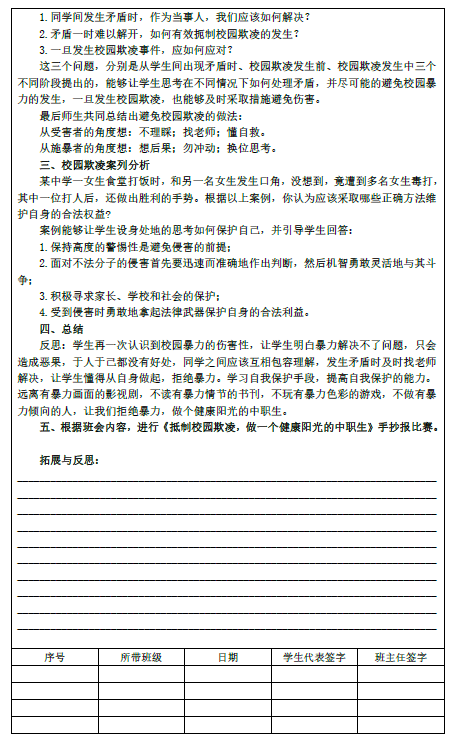 1. 同学间发生矛盾时，作为当事人，我们应该如何解决？
2. 矛盾一时难以解开，如何有效扼制校园欺凌的发生？
3. 一旦发生校园欺凌事件，应如何应对？
这三个问题，分别是从学生间出现矛盾时、校园欺凌发生前、校园欺凌发生中三个不同阶段提出的，能够让学生思考在不同情况下如何处理矛盾，并尽可能的避免校园暴力的发生，一旦发生校园欺凌，也能够及时采取措施避免伤害。
最后师生共同总结出避免校园欺凌的做法：
从受害者的角度想：不理睬；找老师；懂自救。
从施暴者的角度想：想后果；勿冲动；换位思考。
三、校园欺凌案列分析
某中学一女生食堂打饭时，和另一名女生发生口角，没想到，竟遭到多名女生毒打，其中一位打人后，还做出胜利的手势。根据以上案例，你认为应该采取哪些正确方法维护自身的合法权益？
案例能够让学生设身处地的思考如何保护自己，并引导学生回答：
1. 保持高度的警惕性是避免侵害的前提；
2. 面对不法分子的侵害首先要迅速而准确地作出判断，然后机智勇敢灵活地与其斗争；
3. 积极寻求家长、学校和社会的保护；
4. 受到侵害时勇敢地拿起法律武器保护自身的合法利益。
四、总结
反思：学生再一次认识到校园暴力的伤害性，让学生明白暴力解决不了问题，只会造成恶果，于人于己都没有好处，同学之间应该互相包容理解，发生矛盾时及时找老师解决，让学生懂得从自身做起，拒绝暴力。学习自我保护手段，提高自我保护的能力。远离有暴力画面的影视剧，不读有暴力情节的书刊，不玩有暴力色彩的游戏，不做有暴力倾向的人，让我们拒绝暴力，做个健康阳光的中职生。
五、根据班会内容，进行《抵制校园欺凌，做一个健康阳光的中职生》手抄报比赛。

拓展与反思：

| 序号 | 所带班级 | 日期 | 学生代表签字 | 班主任签字 |
|---|---|---|---|---|
| | | | | |
| | | | | |
| | | | | |
| | | | | |